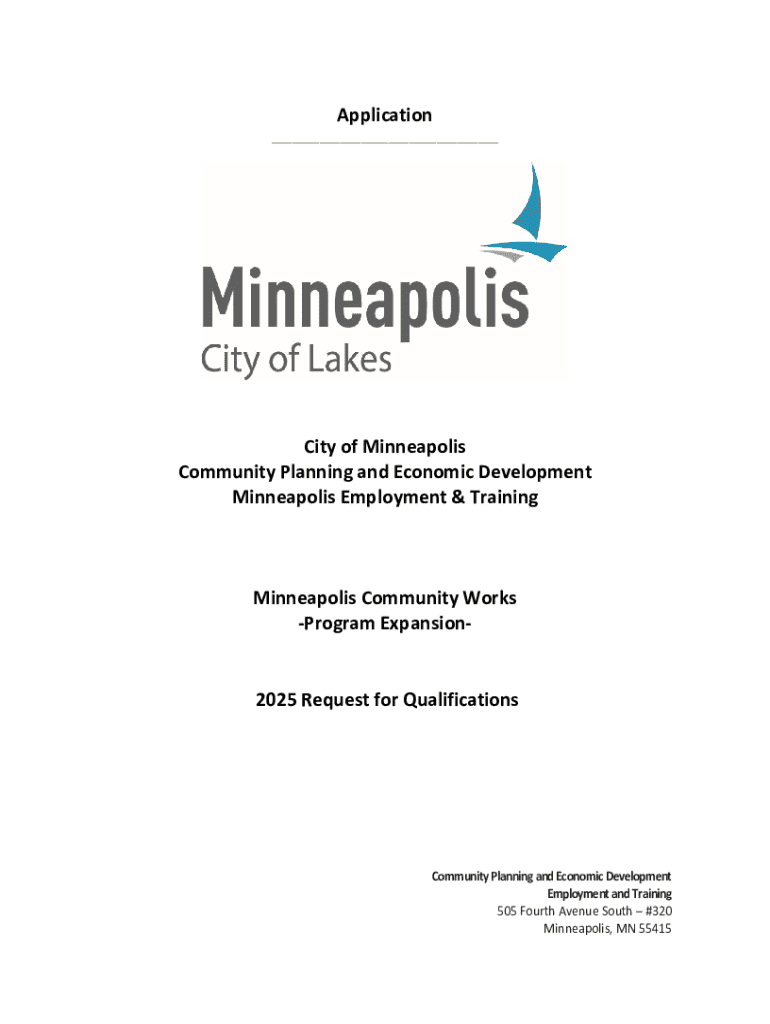 Application

Minneapolis
City of Lakes

City of Minneapolis
Community Planning and Economic Development
Minneapolis Employment & Training

Minneapolis Community Works
-Program Expansion-

2025 Request for Qualifications

Community Planning and Economic Development
Employment and Training
505 Fourth Avenue South – #320
Minneapolis, MN 55415